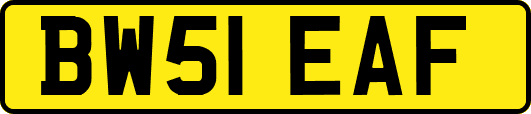 BW51 EAF